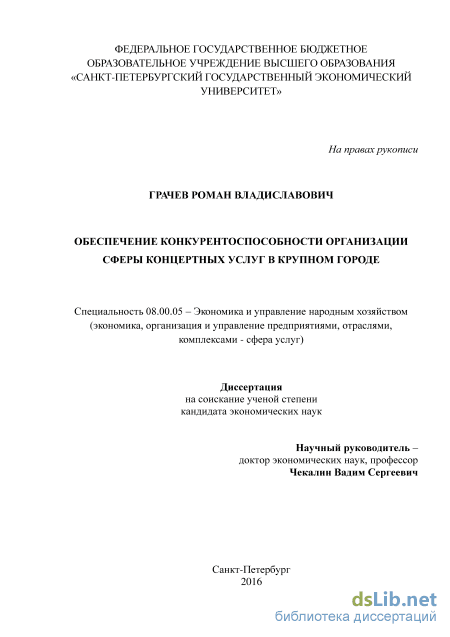 ФЕДЕРАЛЬНОЕ ГОСУДАРСТВЕННОЕ БЮДЖЕТНОЕ ОБРАЗОВАТЕЛЬНОЕ УЧРЕЖДЕНИЕ ВЫСШЕГО ОБРАЗОВАНИЯ «САНКТ-ПЕТЕРБУРГСКИЙ ГОСУДАРСТВЕННЫЙ ЭКОНОМИЧЕСКИЙ УНИВЕРСИТЕТ»

На правах рукописи

ГРАЧЕВ РОМАН ВЛАДИСЛАВОВИЧ

ОБЕСПЕЧЕНИЕ КОНКУРЕНТОСПОСОБНОСТИ ОРГАНИЗАЦИИ СФЕРЫ КОНЦЕРТНЫХ УСЛУГ В КРУПНОМ ГОРОДЕ

Специальность 08.00.05 – Экономика и управление народным хозяйством (экономика, организация и управление предприятиями, отраслями, комплексами - сфера услуг)

Диссертация
на соискание ученой степени
кандидата экономических наук

Научный руководитель –
доктор экономических наук, профессор
Чекалин Вадим Сергеевич

Санкт-Петербург
2016

dsLib.net
библиотека диссертаций